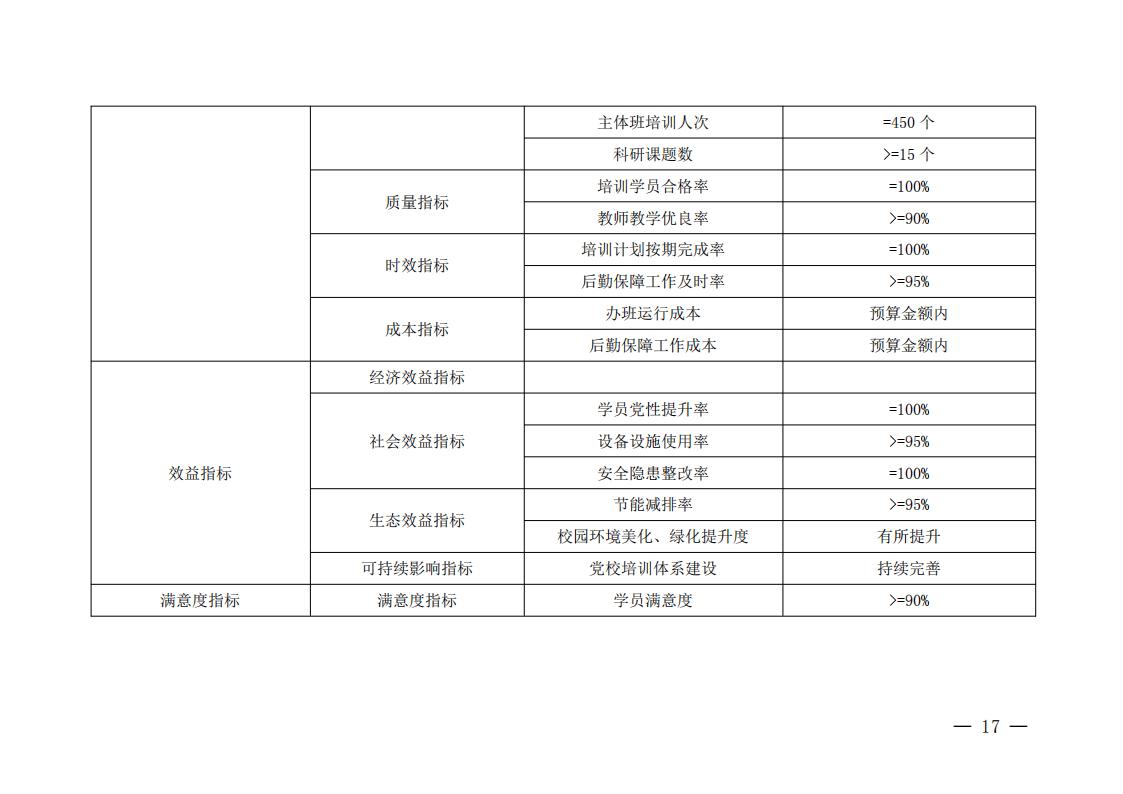 |  |  |  |  |
|---|---|---|---|
|  |  | 主体班培训人次 | =450 个 |
|  |  | 科研课题数 | >=15 个 |
|  | 质量指标 | 培训学员合格率 | =100% |
|  |  | 教师教学优良率 | >=90% |
|  | 时效指标 | 培训计划按期完成率 | =100% |
|  |  | 后勤保障工作及时率 | >=95% |
|  | 成本指标 | 办班运行成本 | 预算金额内 |
|  |  | 后勤保障工作成本 | 预算金额内 |
| 效益指标 | 经济效益指标 |  |  |
|  | 社会效益指标 | 学员党性提升率 | =100% |
|  |  | 设备设施使用率 | >=95% |
|  |  | 安全隐患整改率 | =100% |
|  | 生态效益指标 | 节能减排率 | >=95% |
|  |  | 校园环境美化、绿化提升度 | 有所提升 |
|  | 可持续影响指标 | 党校培训体系建设 | 持续完善 |
| 满意度指标 | 满意度指标 | 学员满意度 | >=90% |

— 17 —